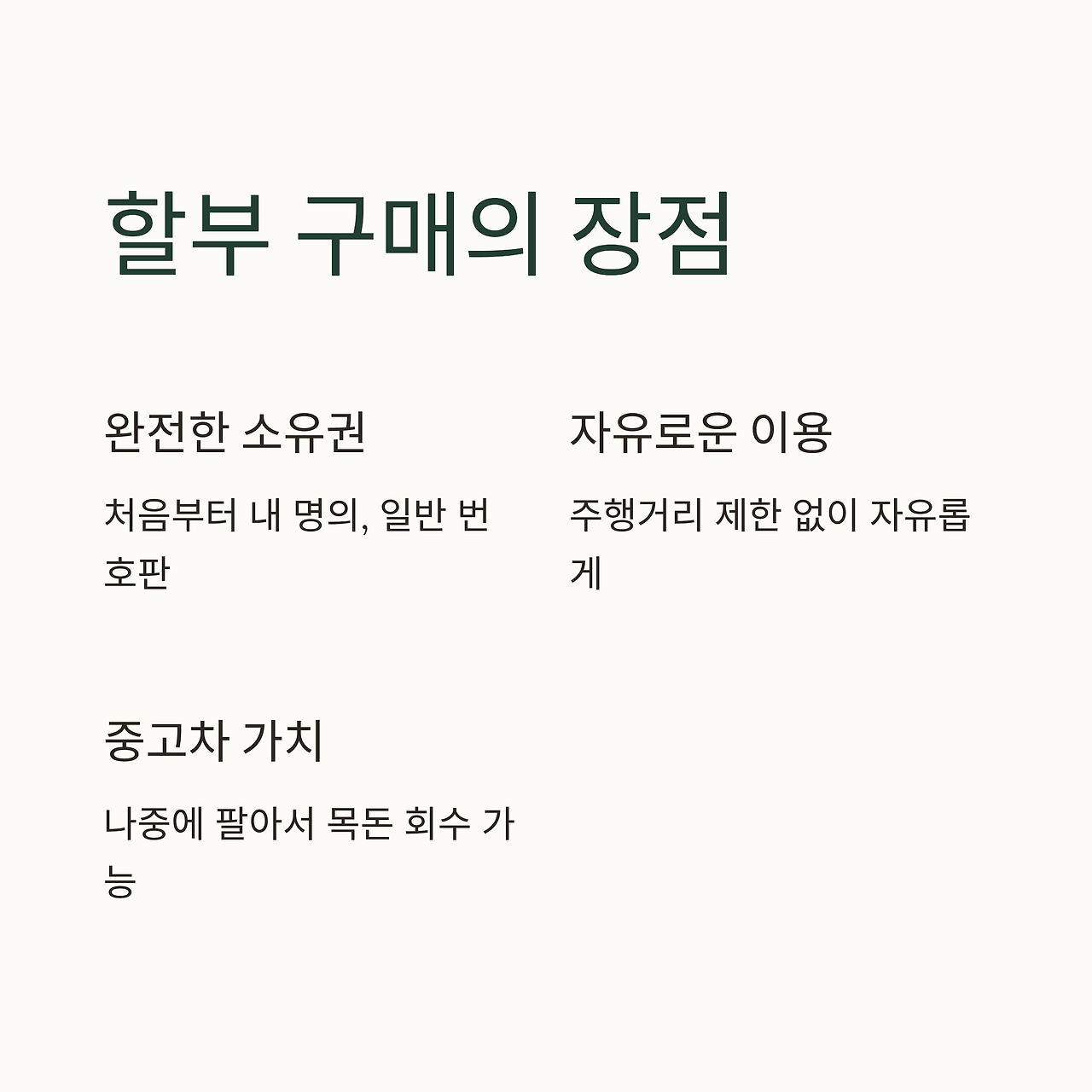 할부 구매의 장점

완전한 소유권

처음부터 내 명의, 일반 번호판

자유로운 이용

주행거리 제한 없이 자유롭게

중고차 가치

나중에 팔아서 목돈 회수 가능